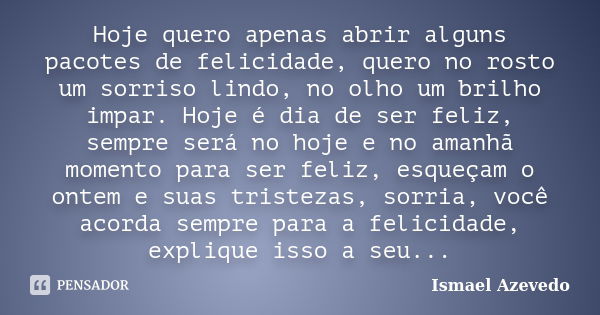 Hoje quero apenas abrir alguns pacotes de felicidade, quero no rosto um sorriso lindo, no olho um brilho impar. Hoje é dia de ser feliz, sempre será no hoje e no amanhã momento para ser feliz, esqueçam o ontem e suas tristezas, sorria, você acorda sempre para a felicidade, explique isso a seu...

PENSADOR

Ismael Azevedo